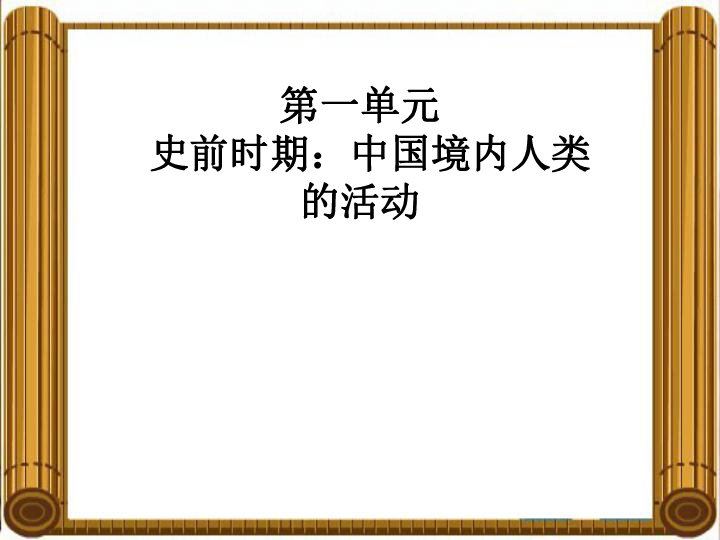 第一单元
史前时期：中国境内人类的活动